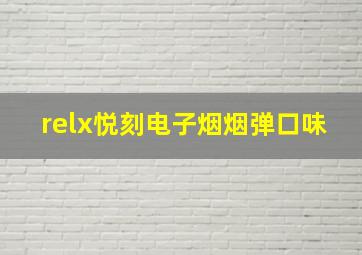 relx悦刻电子烟烟弹口味